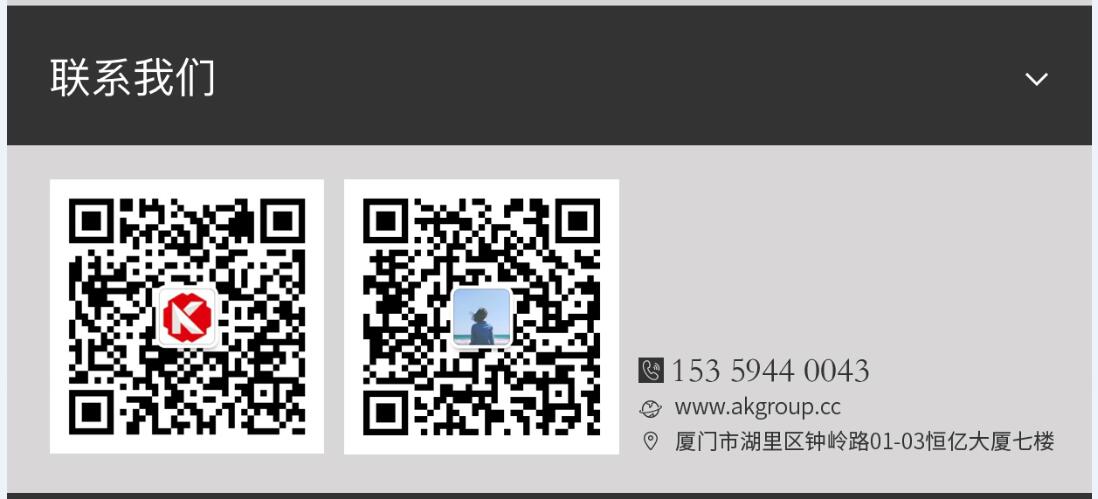 联系我们

153 5944 0043
www.akgroup.cc
厦门市湖里区钟岭路01-03恒亿大厦七楼